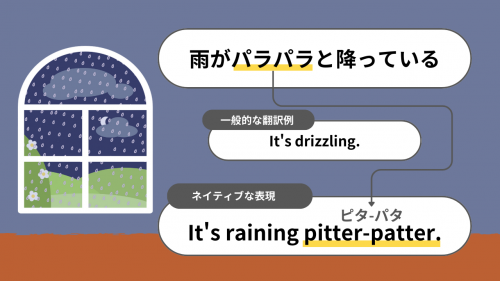 雨がパラパラと降っている

一般的な翻訳例

It's drizzling.

ネイティブな表現

ピタ-パタ

It's raining pitter-patter.